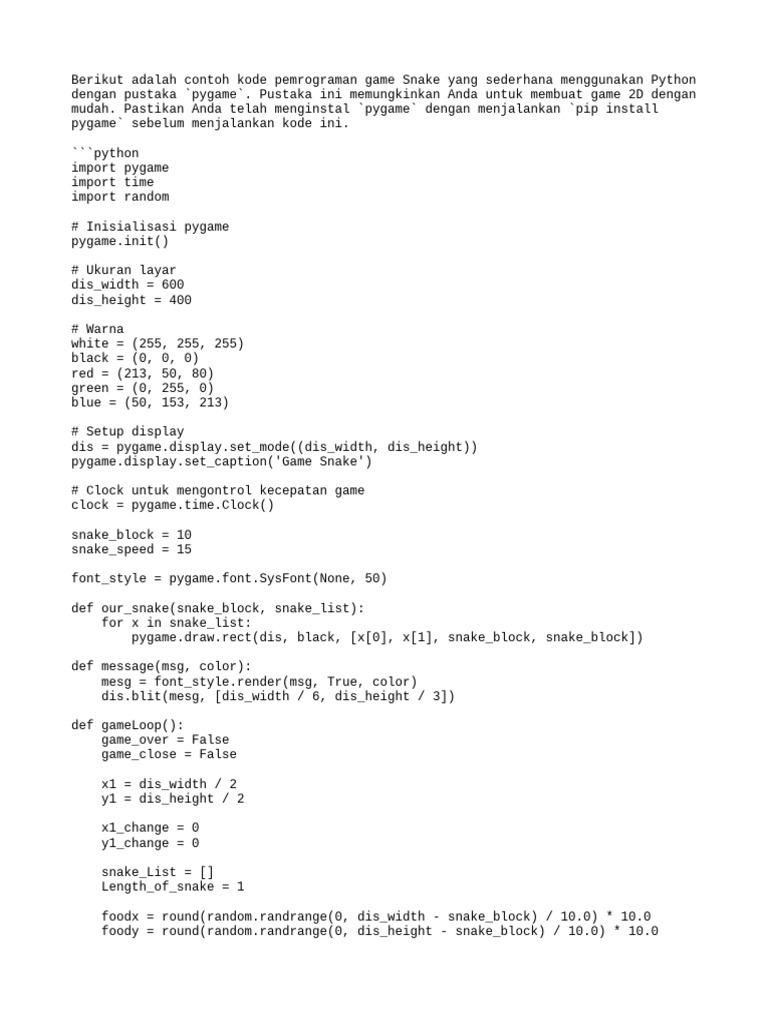 Berikut adalah contoh kode pemrograman game Snake yang sederhana menggunakan Python dengan pustaka `pygame`. Pustaka ini memungkinkan Anda untuk membuat game 2D dengan mudah. Pastikan Anda telah menginstal `pygame` dengan menjalankan `pip install pygame` sebelum menjalankan kode ini.

```python
import pygame
import time
import random

# Inisialisasi pygame
pygame.init()

# Ukuran layar
dis_width = 600
dis_height = 400

# Warna
white = (255, 255, 255)
black = (0, 0, 0)
red = (213, 50, 80)
green = (0, 255, 0)
blue = (50, 153, 213)

# Setup display
dis = pygame.display.set_mode((dis_width, dis_height))
pygame.display.set_caption('Game Snake')

# Clock untuk mengontrol kecepatan game
clock = pygame.time.Clock()

snake_block = 10
snake_speed = 15

font_style = pygame.font.SysFont(None, 50)

def our_snake(snake_block, snake_list):
    for x in snake_list:
        pygame.draw.rect(dis, black, [x[0], x[1], snake_block, snake_block])

def message(msg, color):
    mesg = font_style.render(msg, True, color)
    dis.blit(mesg, [dis_width / 6, dis_height / 3])

def gameLoop():
    game_over = False
    game_close = False

    x1 = dis_width / 2
    y1 = dis_height / 2

    x1_change = 0
    y1_change = 0

    snake_List = []
    Length_of_snake = 1

    foodx = round(random.randrange(0, dis_width - snake_block) / 10.0) * 10.0
    foody = round(random.randrange(0, dis_height - snake_block) / 10.0) * 10.0